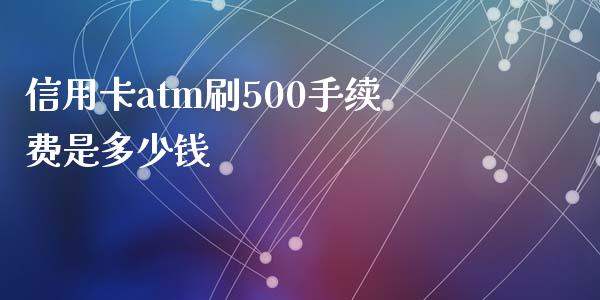 信用卡atm刷500手续费是多少钱